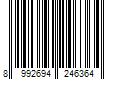 8 992694 246364